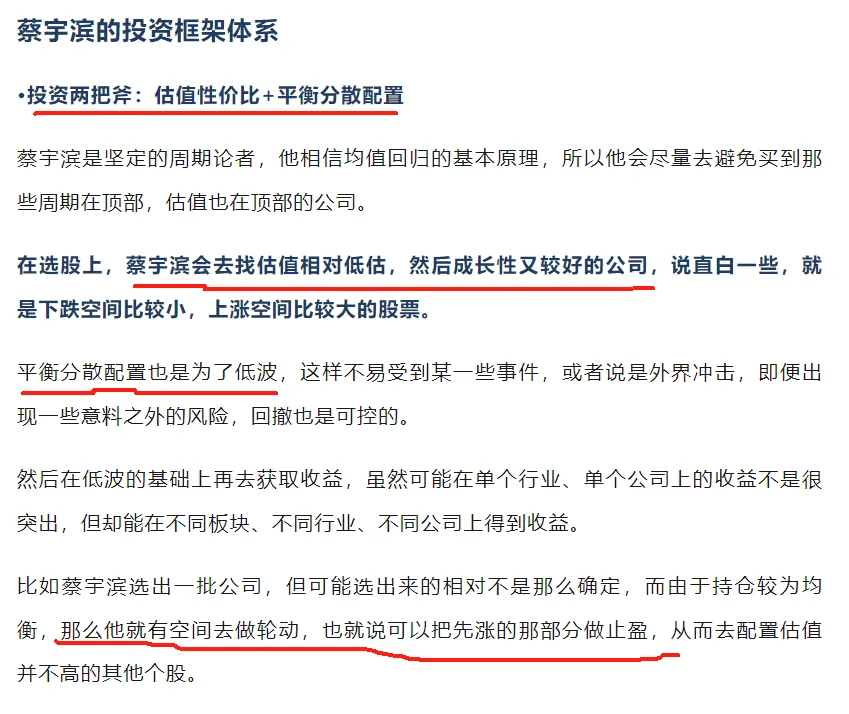 蔡宇滨的投资框架体系

•投资两把斧：估值性价比+平衡分散配置

蔡宇滨是坚定的周期论者，他相信均值回归的基本原理，所以他会尽量去避免买到那些周期在顶部，估值也在顶部的公司。

在选股上，蔡宇滨会去找估值相对低估，然后成长性又较好的公司，说直白一些，就是下跌空间比较小，上涨空间比较大的股票。

平衡分散配置也是为了低波，这样不易受到某一些事件，或者说是外界冲击，即便出现一些意料之外的风险，回撤也是可控的。

然后在低波的基础上再去获取收益，虽然可能在单个行业、单个公司上的收益不是很突出，但却能在不同板块、不同行业、不同公司上得到收益。

比如蔡宇滨选出一批公司，但可能选出来的相对不是那么确定，而由于持仓较为均衡，那么他就有空间去做轮动，也就说可以把先涨的那部分做止盈，从而去配置估值并不高的其他个股。